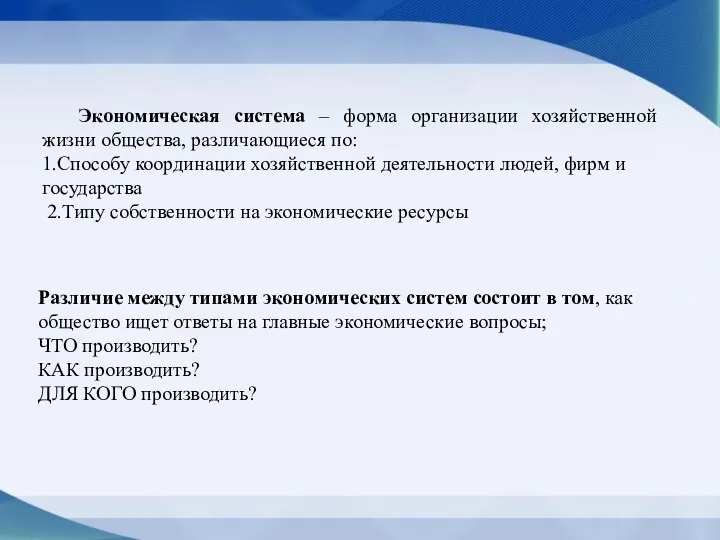 Экономическая система – форма организации хозяйственной жизни общества, различающиеся по:
1.Способу координации хозяйственной деятельности людей, фирм и государства
2.Типу собственности на экономические ресурсы

Различие между типами экономических систем состоит в том, как общество ищет ответы на главные экономические вопросы;
ЧТО производить?
КАК производить?
ДЛЯ КОГО производить?